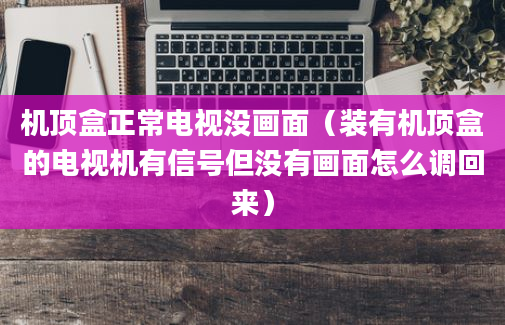 机顶盒正常电视没画面（装有机顶盒的电视机有信号但没有画面怎么调回来）